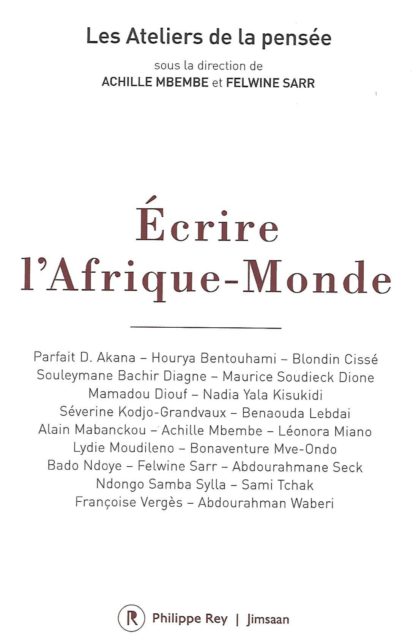 Les Ateliers de la pensée

sous la direction de
ACHILLE MBEMBE et FELWINE SARR

Écrire
l'Afrique-Monde

Parfait D. Akana – Hourya Bentouhami – Blondin Cissé
Souleymane Bachir Diagne – Maurice Soudieck Dione
Mamadou Diouf – Nadia Yala Kisukidi
Séverine Kodjo-Grandvaux – Benaouda Lebdai
Alain Mabanckou – Achille Mbembe – Léonora Miano
Lydie Moudileno – Bonaventure Mve-Ondo
Bado Ndoye – Felwine Sarr – Abdourahmane Seck
Ndongo Samba Sylla – Sami Tchak
Françoise Vergès – Abdourahman Waberi

R Philippe Rey | Jimsaan